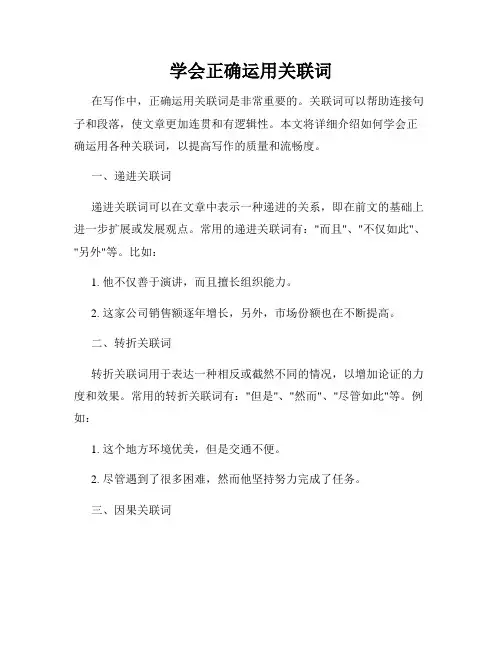 学会正确运用关联词

在写作中，正确运用关联词是非常重要的。关联词可以帮助连接句子和段落，使文章更加连贯和有逻辑性。本文将详细介绍如何学会正确运用各种关联词，以提高写作的质量和流畅度。

一、递进关联词

递进关联词可以在文章中表示一种递进的关系，即在前文的基础上进一步扩展或发展观点。常用的递进关联词有："而且"、"不仅如此"、"另外"等。比如：

1. 他不仅善于演讲，而且擅长组织能力。

2. 这家公司销售额逐年增长，另外，市场份额也在不断提高。

二、转折关联词

转折关联词用于表达一种相反或截然不同的情况，以增加论证的力度和效果。常用的转折关联词有："但是"、"然而"、"尽管如此"等。例如：

1. 这个地方环境优美，但是交通不便。

2. 尽管遇到了很多困难，然而他坚持努力完成了任务。

三、因果关联词